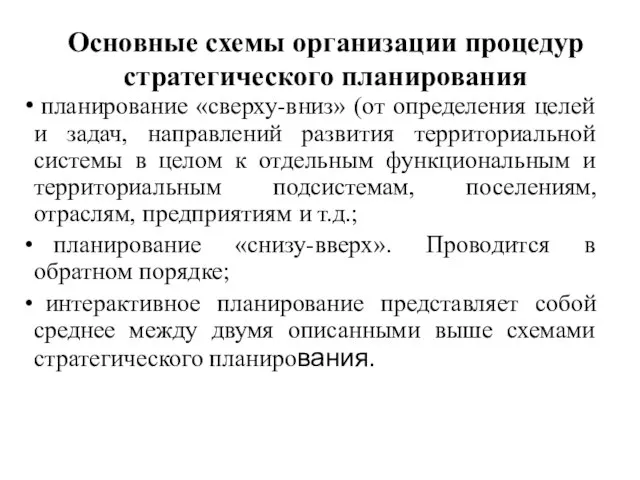 Основные схемы организации процедур стратегического планирования

• планирование «сверху-вниз» (от определения целей и задач, направлений развития территориальной системы в целом к отдельным функциональным и территориальным подсистемам, поселениям, отраслям, предприятиям и т.д.;

• планирование «снизу-вверх». Проводится в обратном порядке;

• интерактивное планирование представляет собой среднее между двумя описанными выше схемами стратегического планирования.